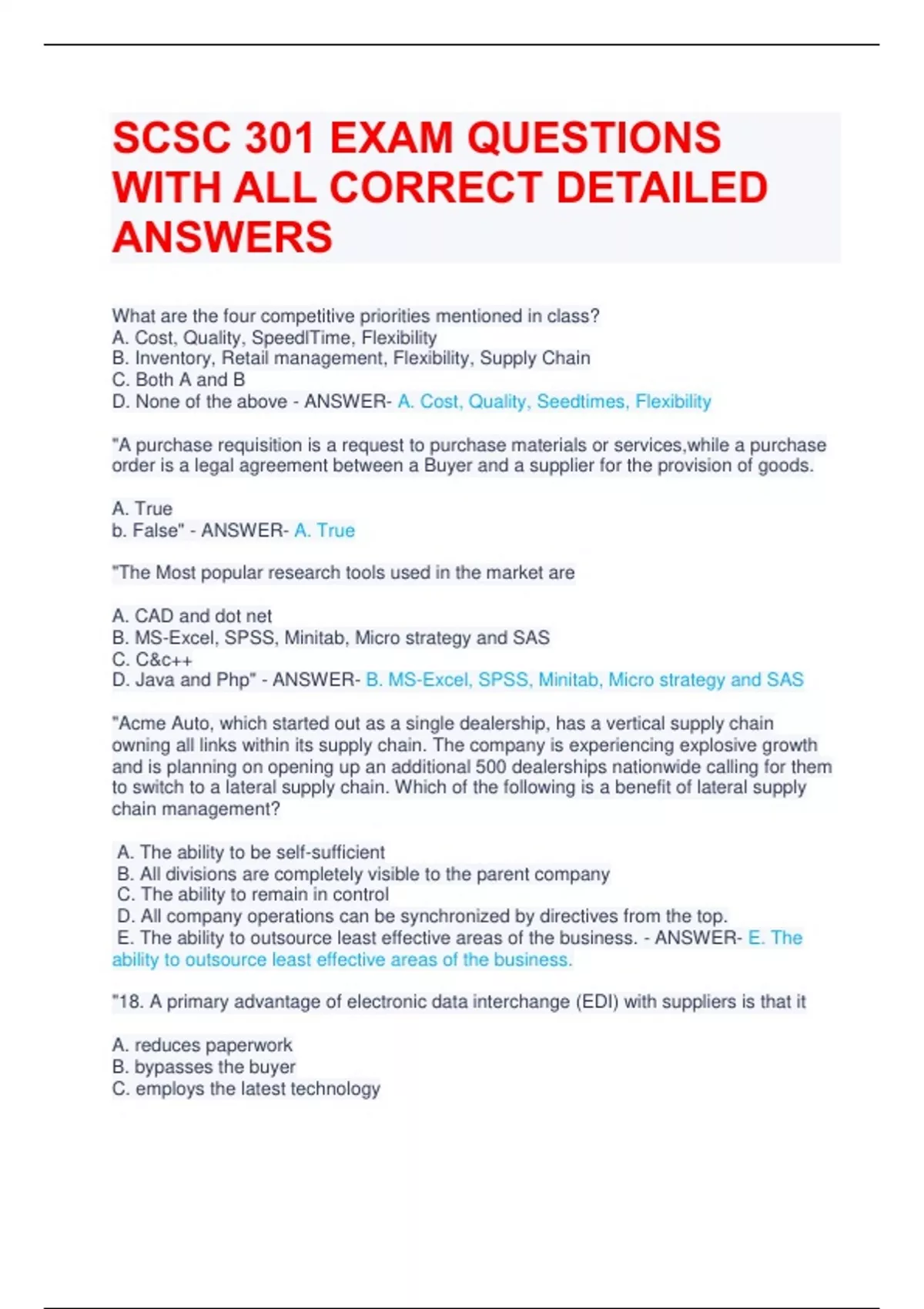 SCSC 301 EXAM QUESTIONS WITH ALL CORRECT DETAILED ANSWERS

What are the four competitive priorities mentioned in class?
A. Cost, Quality, SpeedlTime, Flexibility
B. Inventory, Retail management, Flexibility, Supply Chain
C. Both A and B
D. None of the above - ANSWER- A. Cost, Quality, Seedtimes, Flexibility

"A purchase requisition is a request to purchase materials or services,while a purchase order is a legal agreement between a Buyer and a supplier for the provision of goods.

A. True
b. False" - ANSWER- A. True

"The Most popular research tools used in the market are

A. CAD and dot net
B. MS-Excel, SPSS, Minitab, Micro strategy and SAS
C. C&c++
D. Java and Php" - ANSWER- B. MS-Excel, SPSS, Minitab, Micro strategy and SAS

"Acme Auto, which started out as a single dealership, has a vertical supply chain owning all links within its supply chain. The company is experiencing explosive growth and is planning on opening up an additional 500 dealerships nationwide calling for them to switch to a lateral supply chain. Which of the following is a benefit of lateral supply chain management?

A. The ability to be self-sufficient
B. All divisions are completely visible to the parent company
C. The ability to remain in control
D. All company operations can be synchronized by directives from the top.
E. The ability to outsource least effective areas of the business. - ANSWER- E. The ability to outsource least effective areas of the business.

"18. A primary advantage of electronic data interchange (EDI) with suppliers is that it

A. reduces paperwork
B. bypasses the buyer
C. employs the latest technology